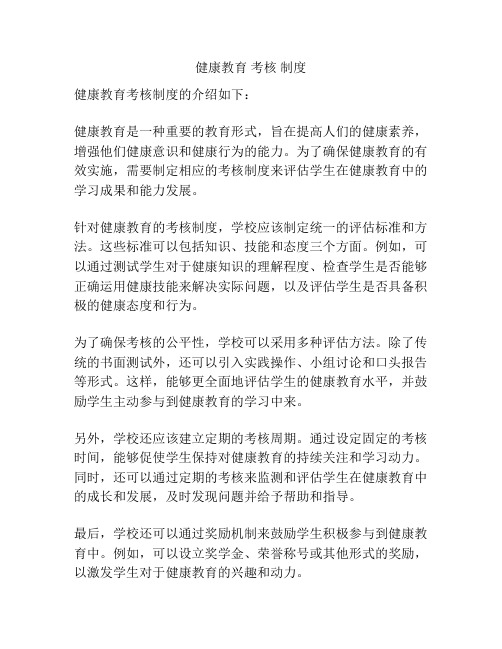 健康教育 考核 制度

健康教育考核制度的介绍如下：

健康教育是一种重要的教育形式，旨在提高人们的健康素养，增强他们健康意识和健康行为的能力。为了确保健康教育的有效实施，需要制定相应的考核制度来评估学生在健康教育中的学习成果和能力发展。

针对健康教育的考核制度，学校应该制定统一的评估标准和方法。这些标准可以包括知识、技能和态度三个方面。例如，可以通过测试学生对于健康知识的理解程度、检查学生是否能够正确运用健康技能来解决实际问题，以及评估学生是否具备积极的健康态度和行为。

为了确保考核的公平性，学校可以采用多种评估方法。除了传统的书面测试外，还可以引入实践操作、小组讨论和口头报告等形式。这样，能够更全面地评估学生的健康教育水平，并鼓励学生主动参与到健康教育的学习中来。

另外，学校还应该建立定期的考核周期。通过设定固定的考核时间，能够促使学生保持对健康教育的持续关注和学习动力。同时，还可以通过定期的考核来监测和评估学生在健康教育中的成长和发展，及时发现问题并给予帮助和指导。

最后，学校还可以通过奖励机制来鼓励学生积极参与到健康教育中。例如，可以设立奖学金、荣誉称号或其他形式的奖励，以激发学生对于健康教育的兴趣和动力。